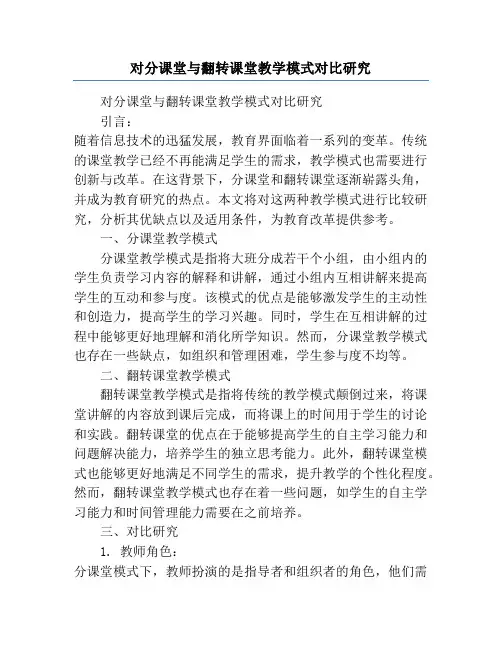 对分课堂与翻转课堂教学模式对比研究

对分课堂与翻转课堂教学模式对比研究

引言：

随着信息技术的迅猛发展，教育界面临着一系列的变革。传统的课堂教学已经不再能满足学生的需求，教学模式也需要进行创新与改革。在这背景下，分课堂和翻转课堂逐渐崭露头角，并成为教育研究的热点。本文将对这两种教学模式进行比较研究，分析其优缺点以及适用条件，为教育改革提供参考。

一、分课堂教学模式

分课堂教学模式是指将大班分成若干个小组，由小组内的学生负责学习内容的解释和讲解，通过小组内互相讲解来提高学生的互动和参与度。该模式的优点是能够激发学生的主动性和创造力，提高学生的学习兴趣。同时，学生在互相讲解的过程中能够更好地理解和消化所学知识。然而，分课堂教学模式也存在一些缺点，如组织和管理困难，学生参与度不均等。

二、翻转课堂教学模式

翻转课堂教学模式是指将传统的教学模式颠倒过来，将课堂讲解的内容放到课后完成，而将课上的时间用于学生的讨论和实践。翻转课堂的优点在于能够提高学生的自主学习能力和问题解决能力，培养学生的独立思考能力。此外，翻转课堂模式也能够更好地满足不同学生的需求，提升教学的个性化程度。然而，翻转课堂教学模式也存在着一些问题，如学生的自主学习能力和时间管理能力需要在之前培养。

三、对比研究

1. 教师角色：

分课堂模式下，教师扮演的是指导者和组织者的角色，他们需